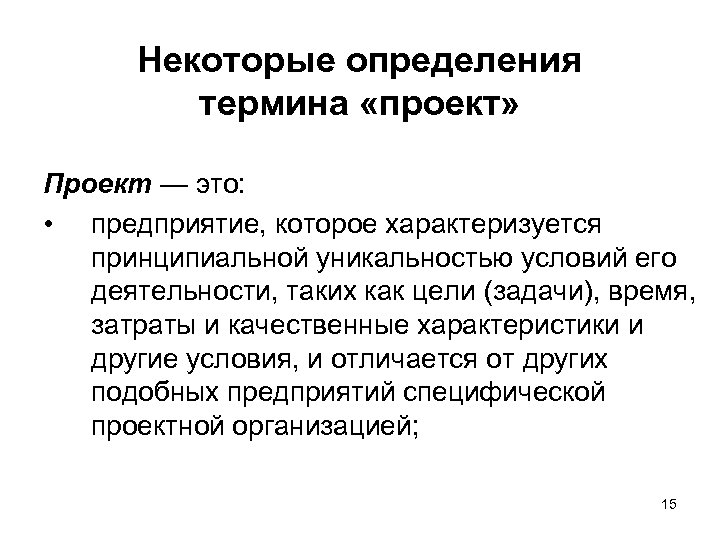 Некоторые определения
термина «проект»

Проект — это:

• предприятие, которое характеризуется принципиальной уникальностью условий его деятельности, таких как цели (задачи), время, затраты и качественные характеристики и другие условия, и отличается от других подобных предприятий специфической проектной организацией;

15